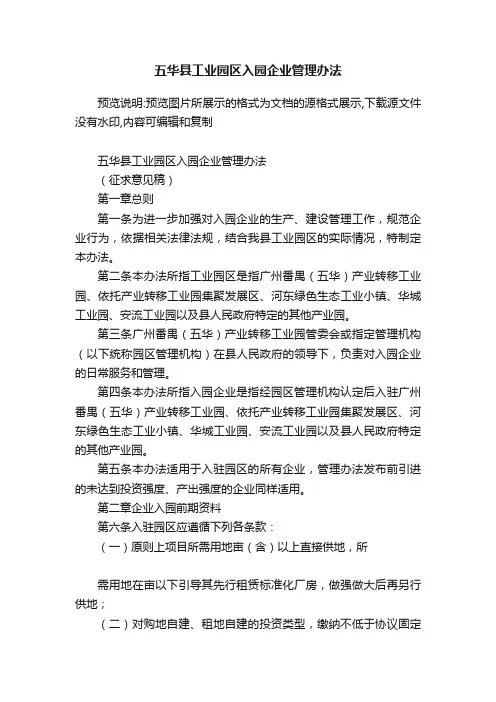 五华县工业园区入园企业管理办法

预览说明:预览图片所展示的格式为文档的源格式展示,下载源文件没有水印,内容可编辑和复制

五华县工业园区入园企业管理办法

（征求意见稿）

第一章总则

第一条为进一步加强对入园企业的生产、建设管理工作，规范企业行为，依据相关法律法规，结合我县工业园区的实际情况，特制定本办法。

第二条本办法所指工业园区是指广州番禺（五华）产业转移工业园、依托产业转移工业园集聚发展区、河东绿色生态工业小镇、华城工业园、安流工业园以及县人民政府特定的其他产业园。

第三条广州番禺（五华）产业转移工业园管委会或指定管理机构（以下统称园区管理机构）在县人民政府的领导下，负责对入园企业的日常服务和管理。

第四条本办法所指入园企业是指经园区管理机构认定后入驻广州番禺（五华）产业转移工业园、依托产业转移工业园集聚发展区、河东绿色生态工业小镇、华城工业园、安流工业园以及县人民政府特定的其他产业园。

第五条本办法适用于入驻园区的所有企业，管理办法发布前引进的未达到投资强度、产出强度的企业同样适用。

第二章企业入园前期资料

第六条入驻园区应遵循下列各条款：

（一）原则上项目所需用地亩（含）以上直接供地，所

需用地在亩以下引导其先行租赁标准化厂房，做强做大后再另行供地；

（二）对购地自建、租地自建的投资类型，缴纳不低于协议固定